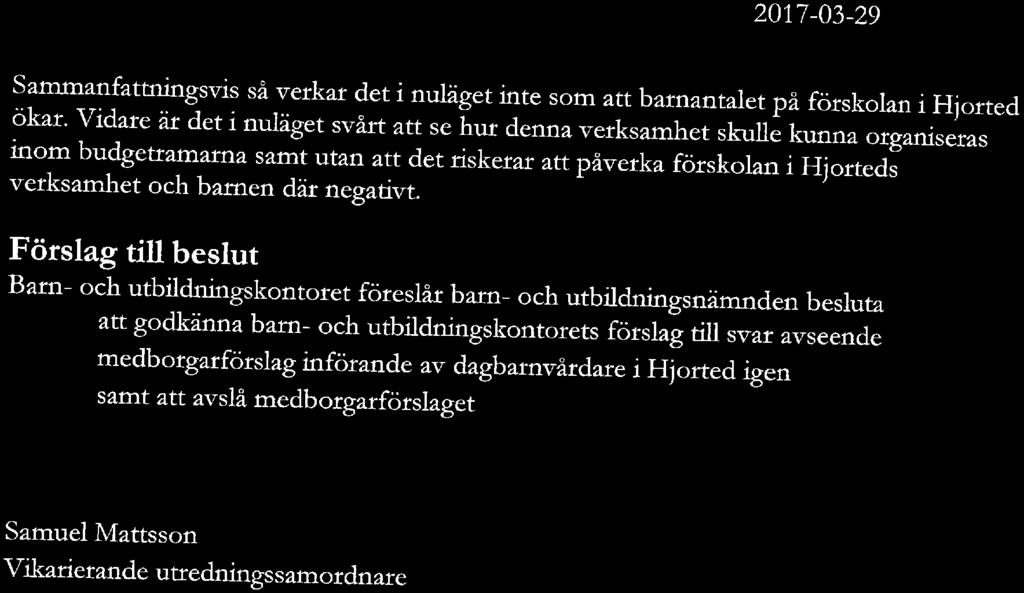 2017-03-29

Sammanfattningsvis så verkar det i nuläget inte som att barnantalet på förskolan i Hjorted ökar. Vidare är det i nuläget svårt att se hur denna verksamhet skulle kunna organiseras inom budgetramarna samt utan att det riskerar att påverka förskolan i Hjorteds verksamhet och barnen där negativt.

Förslag till beslut

Barn- och utbildningskontoret föreslår barn- och utbildningsnämnden besluta

att godkänna barn- och utbildningskontorets förslag till svar avseende medborgarförslag införande av dagbarnvårdare i Hjorted igen

samt att avslå medborgarförslaget

Samuel Mattsson
Vikarierande utredningssamordnare